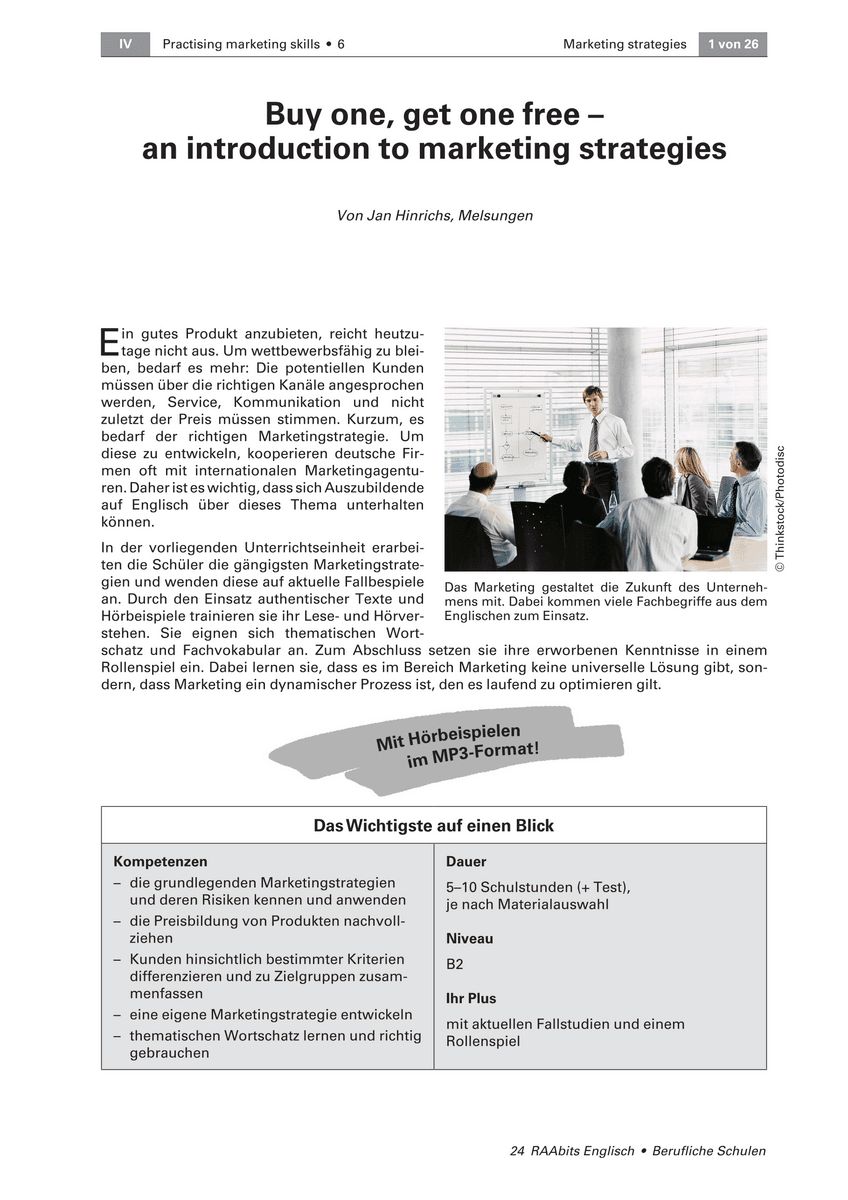 IV Practising marketing skills • 6 Marketing strategies 1 von 26

Buy one, get one free – an introduction to marketing strategies

Von Jan Hinrichs, Melsungen

Ein gutes Produkt anzubieten, reicht heutzutage nicht aus. Um wettbewerbsfähig zu bleiben, bedarf es mehr: Die potentiellen Kunden müssen über die richtigen Kanäle angesprochen werden, Service, Kommunikation und nicht zuletzt der Preis müssen stimmen. Kurzum, es bedarf der richtigen Marketingstrategie. Um diese zu entwickeln, kooperieren deutsche Firmen oft mit internationalen Marketingagenturen. Daher ist es wichtig, dass sich Auszubildende auf Englisch über dieses Thema unterhalten können.

In der vorliegenden Unterrichtseinheit erarbeiten die Schüler die gängigsten Marketingstrategien und wenden diese auf aktuelle Fallbeispiele an. Durch den Einsatz authentischer Texte und Hörbeispiele trainieren sie ihr Lese- und Hörverstehen. Sie eignen sich thematischen Wortschatz und Fachvokabular an. Zum Abschluss setzen sie ihre erworbenen Kenntnisse in einem Rollenspiel ein. Dabei lernen sie, dass es im Bereich Marketing keine universelle Lösung gibt, sondern, dass Marketing ein dynamischer Prozess ist, den es laufend zu optimieren gilt.

© Thinkstock/Photodisc

Das Marketing gestaltet die Zukunft des Unternehmens mit. Dabei kommen viele Fachbegriffe aus dem Englischen zum Einsatz.

Mit Hörbeispielen im MP3-Format!

Das Wichtigste auf einen Blick

Kompetenzen
– die grundlegenden Marketingstrategien und deren Risiken kennen und anwenden
– die Preisbildung von Produkten nachvollziehen
– Kunden hinsichtlich bestimmter Kriterien differenzieren und zu Zielgruppen zusammenfassen
– eine eigene Marketingstrategie entwickeln
– thematischen Wortschatz lernen und richtig gebrauchen

Dauer
5–10 Schulstunden (+ Test), je nach Materialauswahl

Niveau
B2

Ihr Plus
mit aktuellen Fallstudien und einem Rollenspiel

24 RAAbits Englisch • Berufliche Schulen